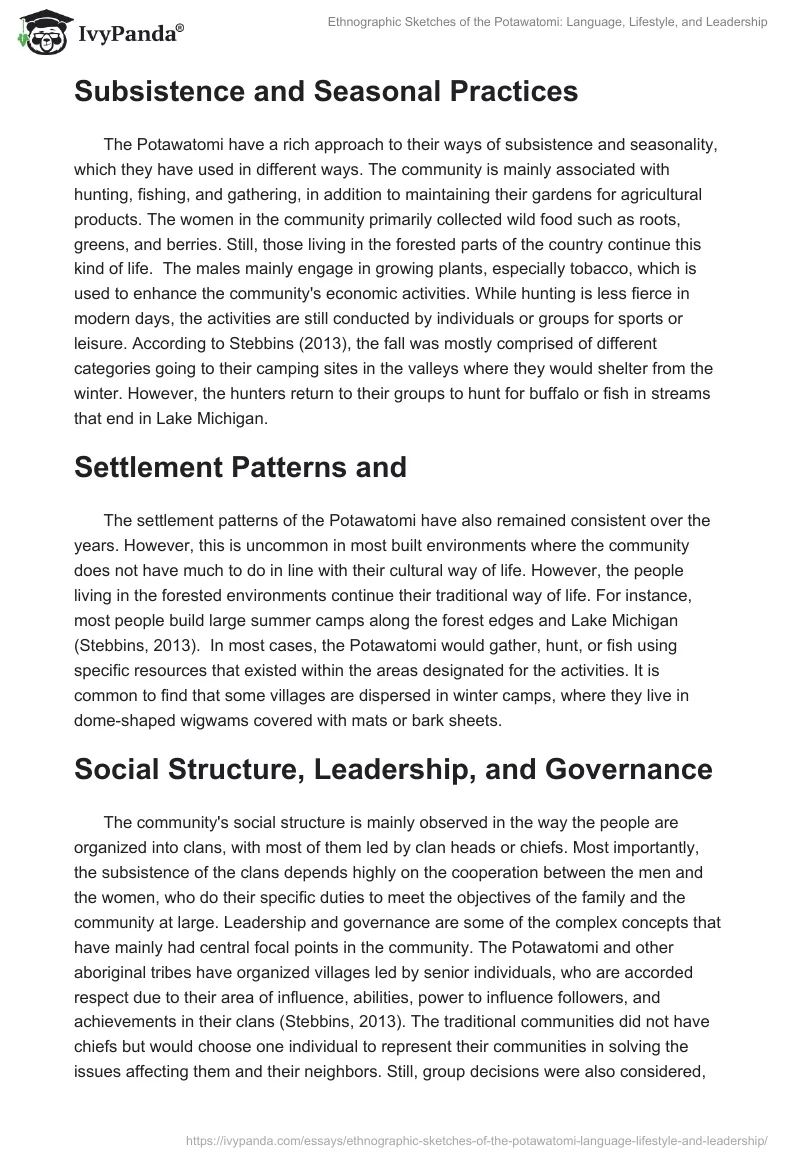 IvyPanda®

Ethnographic Sketches of the Potawatomi: Language, Lifestyle, and Leadership

Subsistence and Seasonal Practices

The Potawatomi have a rich approach to their ways of subsistence and seasonality, which they have used in different ways. The community is mainly associated with hunting, fishing, and gathering, in addition to maintaining their gardens for agricultural products. The women in the community primarily collected wild food such as roots, greens, and berries. Still, those living in the forested parts of the country continue this kind of life. The males mainly engage in growing plants, especially tobacco, which is used to enhance the community's economic activities. While hunting is less fierce in modern days, the activities are still conducted by individuals or groups for sports or leisure. According to Stebbins (2013), the fall was mostly comprised of different categories going to their camping sites in the valleys where they would shelter from the winter. However, the hunters return to their groups to hunt for buffalo or fish in streams that end in Lake Michigan.

Settlement Patterns and

The settlement patterns of the Potawatomi have also remained consistent over the years. However, this is uncommon in most built environments where the community does not have much to do in line with their cultural way of life. However, the people living in the forested environments continue their traditional way of life. For instance, most people build large summer camps along the forest edges and Lake Michigan (Stebbins, 2013). In most cases, the Potawatomi would gather, hunt, or fish using specific resources that existed within the areas designated for the activities. It is common to find that some villages are dispersed in winter camps, where they live in dome-shaped wigwams covered with mats or bark sheets.

Social Structure, Leadership, and Governance

The community's social structure is mainly observed in the way the people are organized into clans, with most of them led by clan heads or chiefs. Most importantly, the subsistence of the clans depends highly on the cooperation between the men and the women, who do their specific duties to meet the objectives of the family and the community at large. Leadership and governance are some of the complex concepts that have mainly had central focal points in the community. The Potawatomi and other aboriginal tribes have organized villages led by senior individuals, who are accorded respect due to their area of influence, abilities, power to influence followers, and achievements in their clans (Stebbins, 2013). The traditional communities did not have chiefs but would choose one individual to represent their communities in solving the issues affecting them and their neighbors. Still, group decisions were also considered,

https://ivypanda.com/essays/ethnographic-sketches-of-the-potawatomi-language-lifestyle-and-leadership/